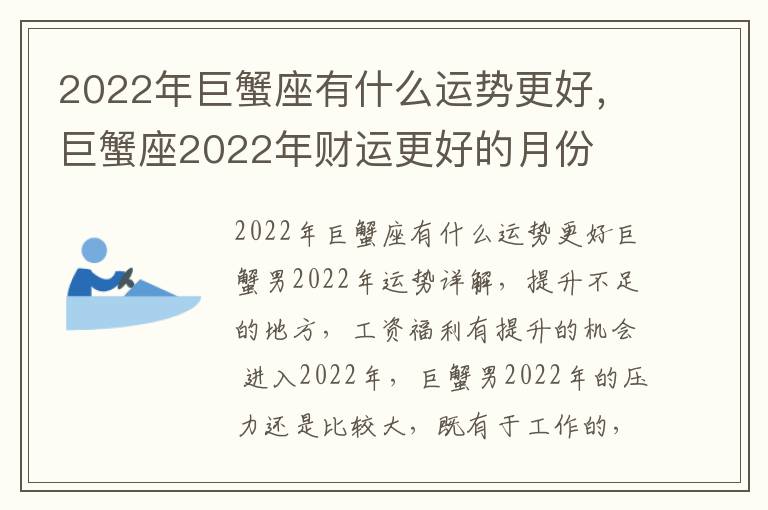 2022年巨蟹座有什么运势更好，巨蟹座2022年财运更好的月份

2022年巨蟹座有什么运势更好巨蟹男2022年运势详解，提升不足的地方，工资福利有提升的机会 进入2022年，巨蟹男2022年的压力还是比较大，既有于工作的，